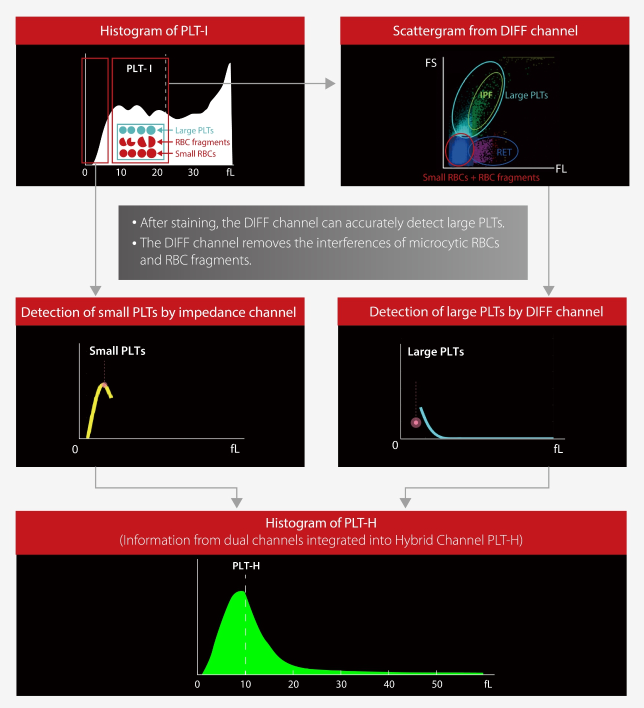 Histogram of PLT-I

PLT- I

Large PLTs
RBC fragments
Small RBCs

0 10 20 30 fL

Scattergram from DIFF channel

FS
IPF
Large PLTs
RET
FL
Small RBCs + RBC fragments

• After staining, the DIFF channel can accurately detect large PLTs.
• The DIFF channel removes the interferences of microcytic RBCs and RBC fragments.

Detection of small PLTs by impedance channel

Small PLTs

0 fL

Detection of large PLTs by DIFF channel

Large PLTs

0 fL

Histogram of PLT-H
(Information from dual channels integrated into Hybrid Channel PLT-H)

PLT-H

0 10 20 30 40 50 fL